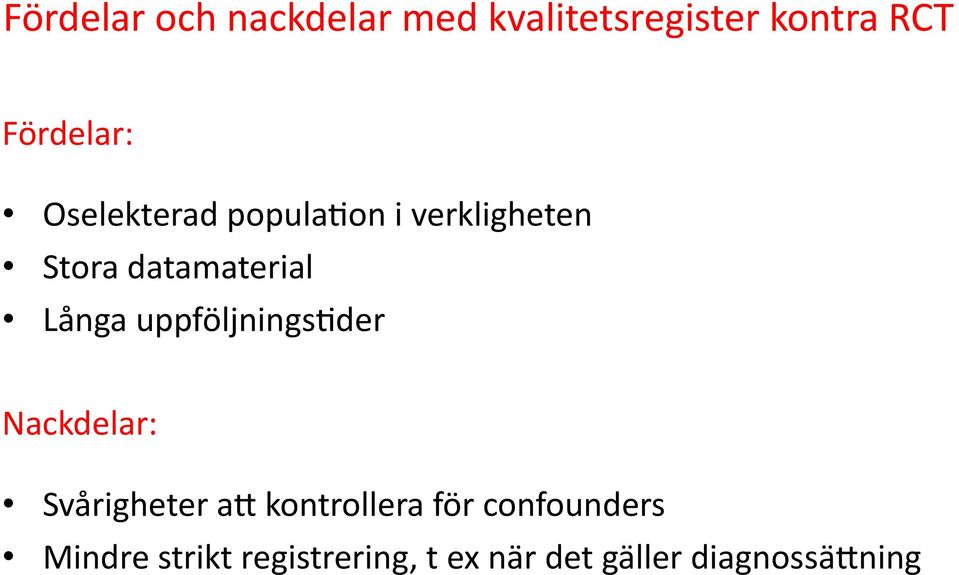 Fördelar och nackdelar med kvalitetsregister kontra RCT

Fördelar:

• Oselekterad population i verkligheten
• Stora datamaterial
• Långa uppföljningstider

Nackdelar:

• Svårigheter att kontrollera för confounders
• Mindre strikt registrering, t ex när det gäller diagnossättning